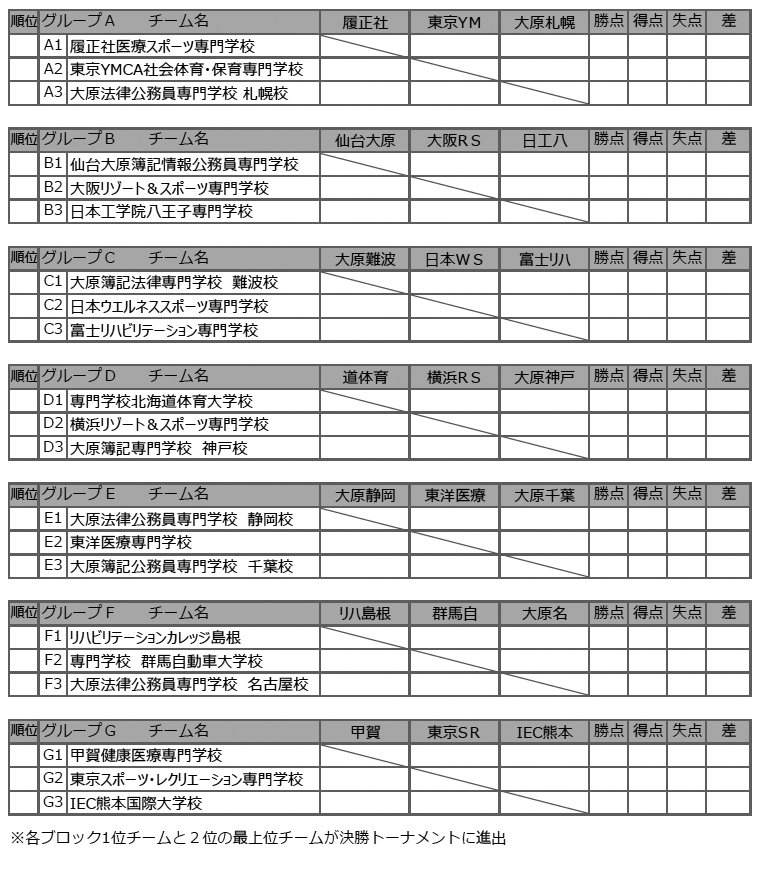 | 順位 | グループＡ | チーム名 | 履正社 | 東京YM | 大原札幌 | 勝点 | 得点 | 失点 | 差 |
|---|---|---|---|---|---|---|---|---|---|
| | A1 | 履正社医療スポーツ専門学校 | | | | | | | |
| | A2 | 東京YMCA社会体育・保育専門学校 | | | | | | | |
| | A3 | 大原法律公務員専門学校 札幌校 | | | | | | | |

| 順位 | グループＢ | チーム名 | 仙台大原 | 大阪ＲＳ | 日工八 | 勝点 | 得点 | 失点 | 差 |
|---|---|---|---|---|---|---|---|---|---|
| | B1 | 仙台大原簿記情報公務員専門学校 | | | | | | | |
| | B2 | 大阪リゾート＆スポーツ専門学校 | | | | | | | |
| | B3 | 日本工学院八王子専門学校 | | | | | | | |

| 順位 | グループＣ | チーム名 | 大原難波 | 日本ＷＳ | 富士リハ | 勝点 | 得点 | 失点 | 差 |
|---|---|---|---|---|---|---|---|---|---|
| | C1 | 大原簿記法律専門学校 難波校 | | | | | | | |
| | C2 | 日本ウエルネススポーツ専門学校 | | | | | | | |
| | C3 | 富士リハビリテーション専門学校 | | | | | | | |

| 順位 | グループＤ | チーム名 | 道体育 | 横浜ＲＳ | 大原神戸 | 勝点 | 得点 | 失点 | 差 |
|---|---|---|---|---|---|---|---|---|---|
| | D1 | 専門学校北海道体育大学校 | | | | | | | |
| | D2 | 横浜リゾート＆スポーツ専門学校 | | | | | | | |
| | D3 | 大原簿記専門学校 神戸校 | | | | | | | |

| 順位 | グループＥ | チーム名 | 大原静岡 | 東洋医療 | 大原千葉 | 勝点 | 得点 | 失点 | 差 |
|---|---|---|---|---|---|---|---|---|---|
| | E1 | 大原法律公務員専門学校 静岡校 | | | | | | | |
| | E2 | 東洋医療専門学校 | | | | | | | |
| | E3 | 大原簿記公務員専門学校 千葉校 | | | | | | | |

| 順位 | グループＦ | チーム名 | リハ島根 | 群馬自 | 大原名 | 勝点 | 得点 | 失点 | 差 |
|---|---|---|---|---|---|---|---|---|---|
| | F1 | リハビリテーションカレッジ島根 | | | | | | | |
| | F2 | 専門学校 群馬自動車大学校 | | | | | | | |
| | F3 | 大原法律公務員専門学校 名古屋校 | | | | | | | |

| 順位 | グループＧ | チーム名 | 甲賀 | 東京ＳＲ | IEC熊本 | 勝点 | 得点 | 失点 | 差 |
|---|---|---|---|---|---|---|---|---|---|
| | G1 | 甲賀健康医療専門学校 | | | | | | | |
| | G2 | 東京スポーツ・レクリエーション専門学校 | | | | | | | |
| | G3 | IEC熊本国際大学校 | | | | | | | |

※各ブロック1位チームと２位の最上位チームが決勝トーナメントに進出